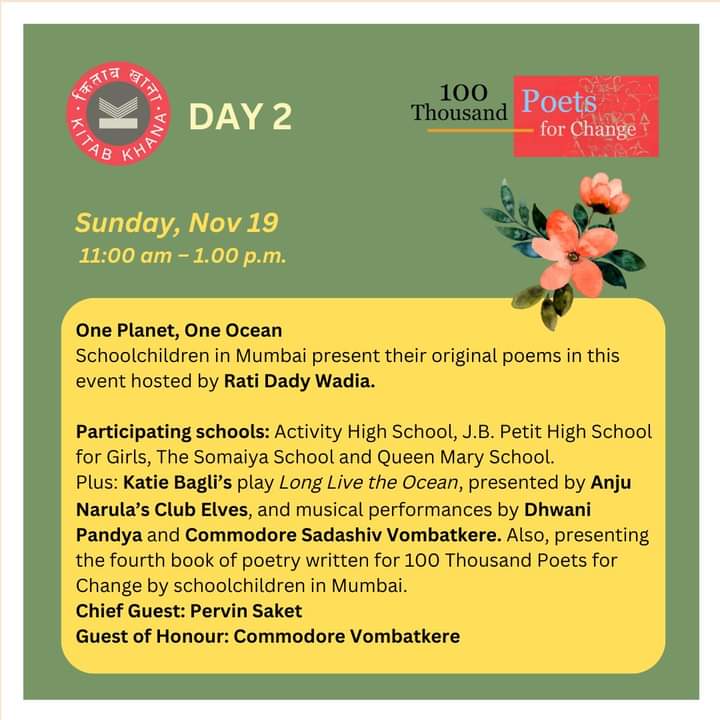 किताब खाना
KITAB KHANA

DAY 2

100 Thousand Poets for Change

Sunday, Nov 19
11:00 am - 1.00 p.m.

One Planet, One Ocean
Schoolchildren in Mumbai present their original poems in this event hosted by Rati Dady Wadia.

Participating schools: Activity High School, J.B. Petit High School for Girls, The Somaiya School and Queen Mary School.
Plus: Katie Bagli's play Long Live the Ocean, presented by Anju Narula's Club Elves, and musical performances by Dhwani Pandya and Commodore Sadashiv Vombatkere. Also, presenting the fourth book of poetry written for 100 Thousand Poets for Change by schoolchildren in Mumbai.
Chief Guest: Pervin Saket
Guest of Honour: Commodore Vombatkere